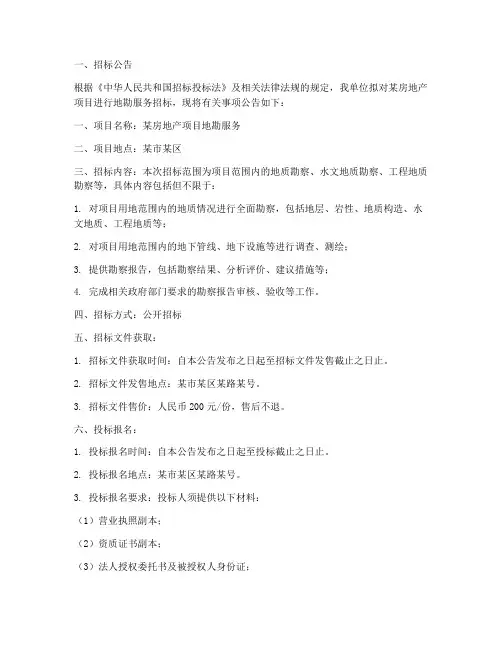 一、招标公告

根据《中华人民共和国招标投标法》及相关法律法规的规定，我单位拟对某房地产项目进行地勘服务招标，现将有关事项公告如下：

一、项目名称：某房地产项目地勘服务

二、项目地点：某市某区

三、招标内容：本次招标范围为项目范围内的地质勘察、水文地质勘察、工程地质勘察等，具体内容包括但不限于：

1. 对项目用地范围内的地质情况进行全面勘察，包括地层、岩性、地质构造、水文地质、工程地质等；

2. 对项目用地范围内的地下管线、地下设施等进行调查、测绘；

3. 提供勘察报告，包括勘察结果、分析评价、建议措施等；

4. 完成相关政府部门要求的勘察报告审核、验收等工作。

四、招标方式：公开招标

五、招标文件获取：

1. 招标文件获取时间：自本公告发布之日起至招标文件发售截止之日止。

2. 招标文件发售地点：某市某区某路某号。

3. 招标文件售价：人民币 200 元/份，售后不退。

六、投标报名：

1. 投标报名时间：自本公告发布之日起至投标截止之日止。

2. 投标报名地点：某市某区某路某号。

3. 投标报名要求：投标人须提供以下材料：

（1）营业执照副本；

（2）资质证书副本；

（3）法人授权委托书及被授权人身份证；